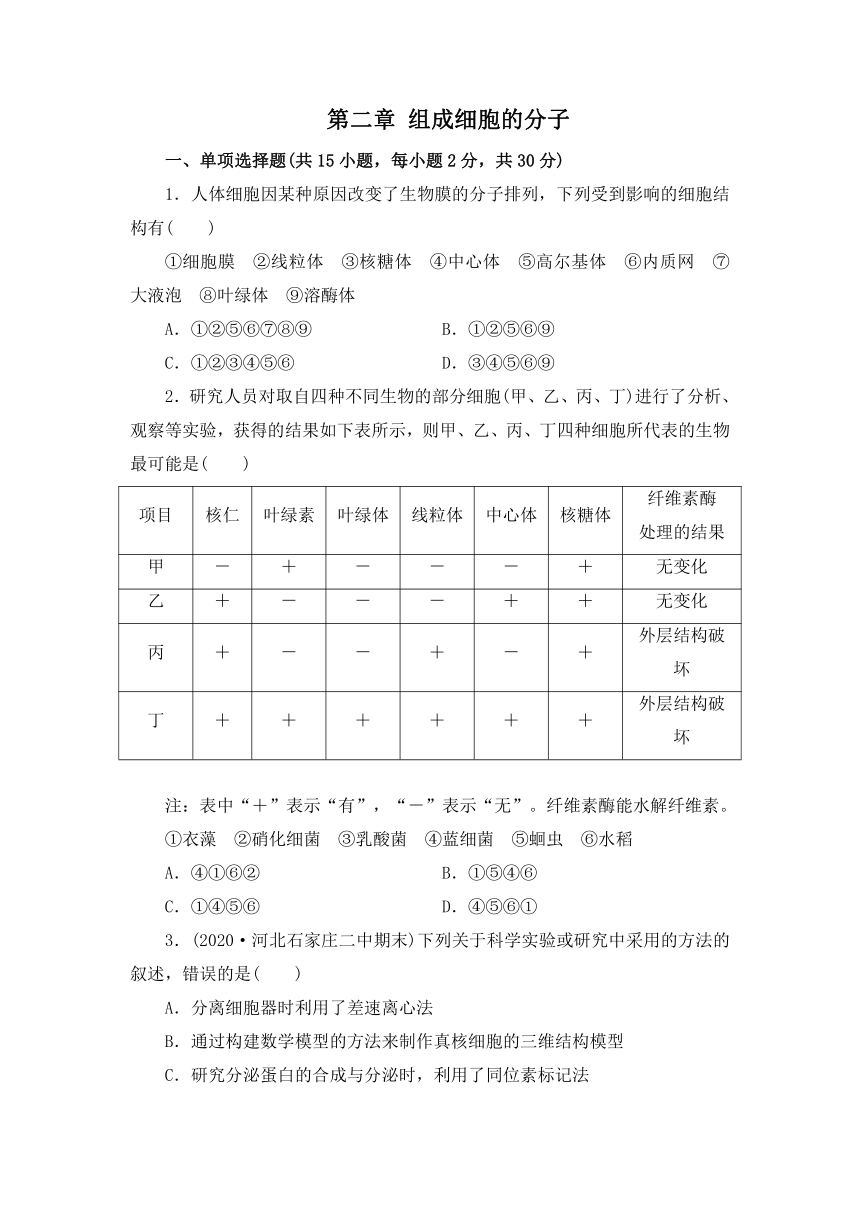 第二章 组成细胞的分子

一、单项选择题(共 15 小题，每小题 2 分，共 30 分)

1．人体细胞因某种原因改变了生物膜的分子排列，下列受到影响的细胞结构有(　　)

①细胞膜　②线粒体　③核糖体　④中心体　⑤高尔基体　⑥内质网　⑦大液泡　⑧叶绿体　⑨溶酶体

A．①②⑤⑥⑦⑧⑨　　B．①②⑤⑥⑨

C．①②③④⑤⑥　　D．③④⑤⑥⑨

2．研究人员对取自四种不同生物的部分细胞(甲、乙、丙、丁)进行了分析、观察等实验，获得的结果如下表所示，则甲、乙、丙、丁四种细胞所代表的生物最可能是(　　)

| 项目 | 核仁 | 叶绿素 | 叶绿体 | 线粒体 | 中心体 | 核糖体 | 纤维素酶处理的结果 |
|---|---|---|---|---|---|---|---|
| 甲 | － | ＋ | － | － | － | ＋ | 无变化 |
| 乙 | ＋ | － | － | － | ＋ | ＋ | 无变化 |
| 丙 | ＋ | － | － | ＋ | － | ＋ | 外层结构破坏 |
| 丁 | ＋ | ＋ | ＋ | ＋ | ＋ | ＋ | 外层结构破坏 |

注：表中“＋”表示“有”，“－”表示“无”。纤维素酶能水解纤维素。

①衣藻　②硝化细菌　③乳酸菌　④蓝细菌　⑤蛔虫　⑥水稻

A．④①⑥②　　B．①⑤④⑥

C．①④⑤⑥　　D．④⑤⑥①

3．(2020·河北石家庄二中期末)下列关于科学实验或研究中采用的方法的叙述，错误的是(　　)

A．分离细胞器时利用了差速离心法

B．通过构建数学模型的方法来制作真核细胞的三维结构模型

C．研究分泌蛋白的合成与分泌时，利用了同位素标记法